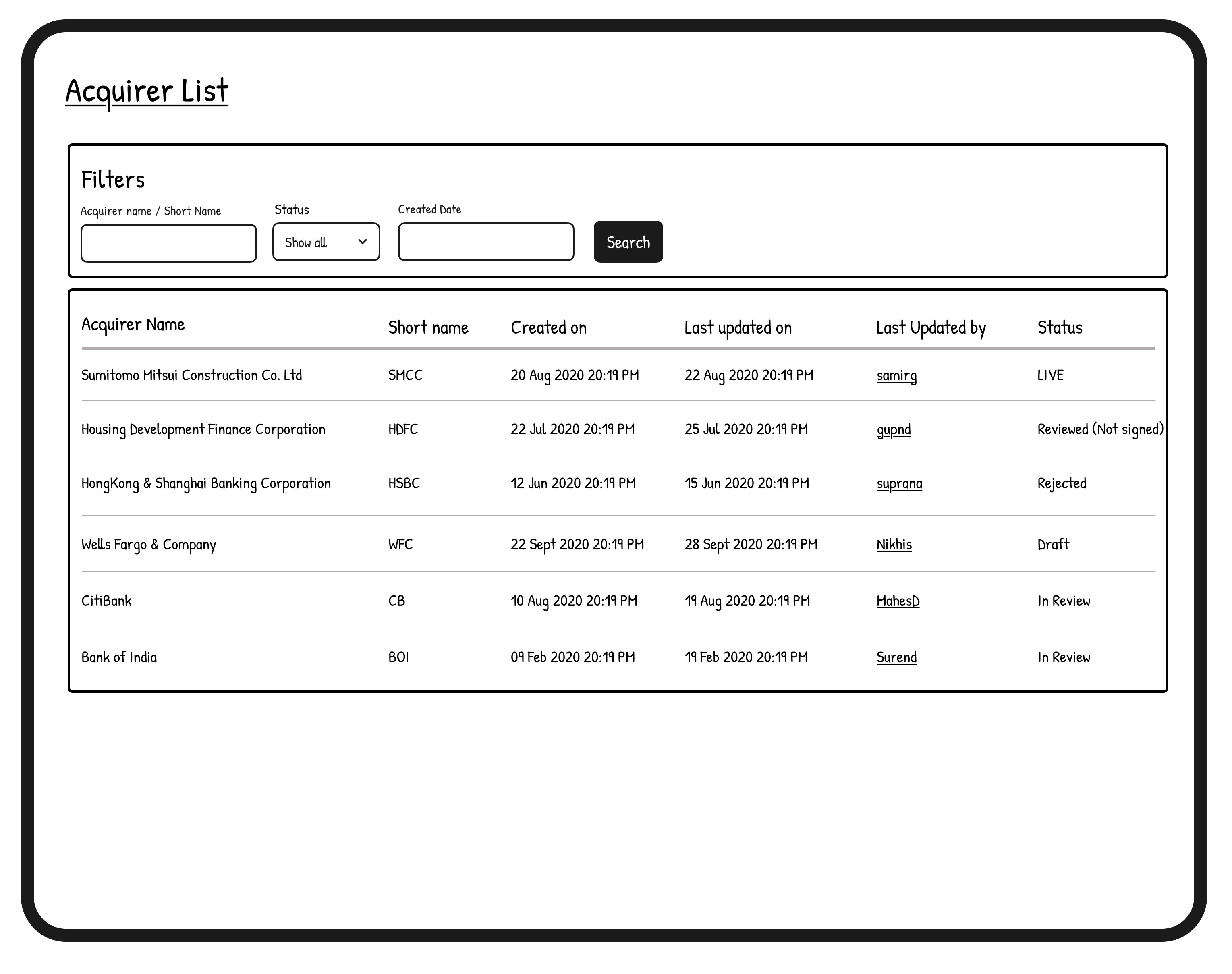 Acquirer List

Filters

Acquirer name / Short Name

Status

Show all

Created Date

Search

| Acquirer Name | Short name | Created on | Last updated on | Last Updated by | Status |
|---|---|---|---|---|---|
| Sumitomo Mitsui Construction Co. Ltd | SMCC | 20 Aug 2020 20:19 PM | 22 Aug 2020 20:19 PM | samirg | LIVE |
| Housing Development Finance Corporation | HDFC | 22 Jul 2020 20:19 PM | 25 Jul 2020 20:19 PM | gupnd | Reviewed (Not signed) |
| HongKong & Shanghai Banking Corporation | HSBC | 12 Jun 2020 20:19 PM | 15 Jun 2020 20:19 PM | suprana | Rejected |
| Wells Fargo & Company | WFC | 22 Sept 2020 20:19 PM | 28 Sept 2020 20:19 PM | Nikhis | Draft |
| CitiBank | CB | 10 Aug 2020 20:19 PM | 19 Aug 2020 20:19 PM | MahesD | In Review |
| Bank of India | BOI | 09 Feb 2020 20:19 PM | 19 Feb 2020 20:19 PM | Surend | In Review |